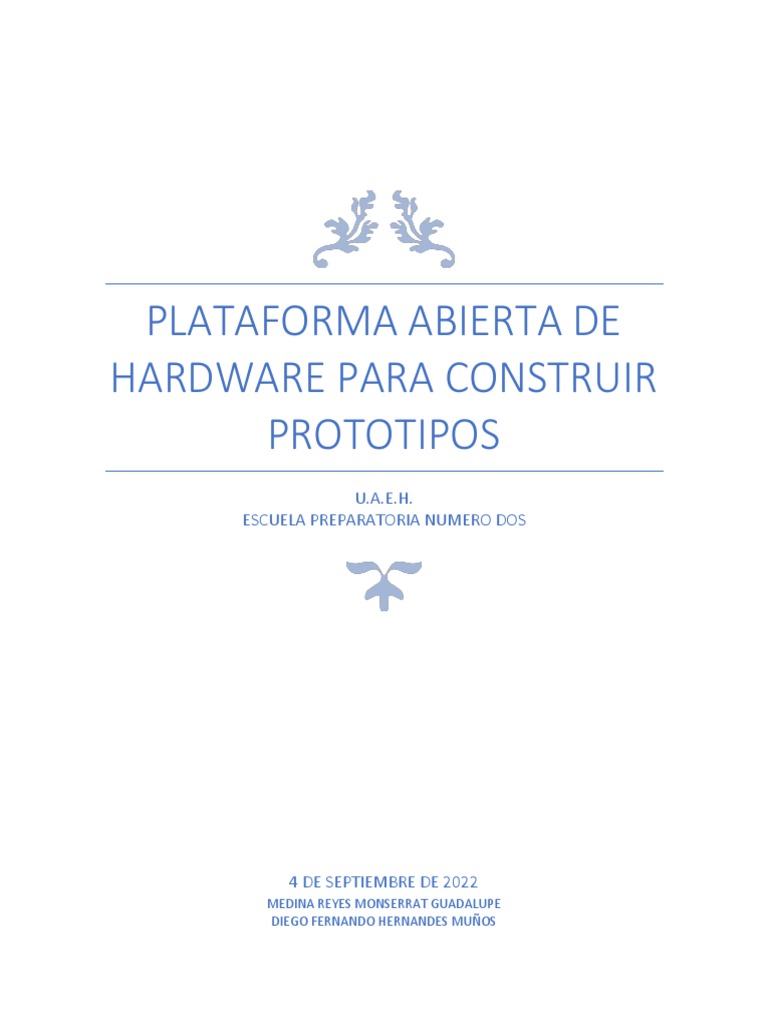 PLATAFORMA ABIERTA DE HARDWARE PARA CONSTRUIR PROTOTIPOS

U.A.E.H.
ESCUELA PREPARATORIA NUMERO DOS

4 DE SEPTIEMBRE DE 2022
MEDINA REYES MONSERRAT GUADALUPE
DIEGO FERNANDO HERNANDES MUÑOS